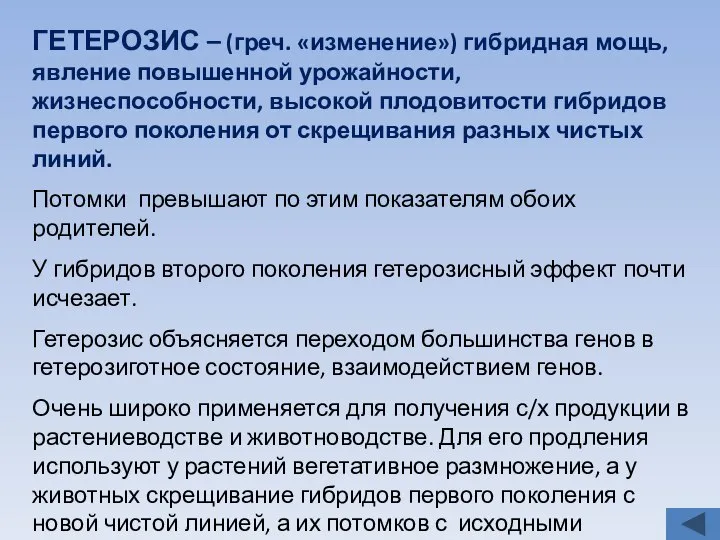 ГЕТЕРОЗИС – (греч. «изменение») гибридная мощь, явление повышенной урожайности, жизнеспособности, высокой плодовитости гибридов первого поколения от скрещивания разных чистых линий.

Потомки превышают по этим показателям обоих родителей.

У гибридов второго поколения гетерозисный эффект почти исчезает.

Гетерозис объясняется переходом большинства генов в гетерозиготное состояние, взаимодействием генов.

Очень широко применяется для получения с/х продукции в растениеводстве и животноводстве. Для его продления используют у растений вегетативное размножение, а у животных скрещивание гибридов первого поколения с новой чистой линией, а их потомков с исходными